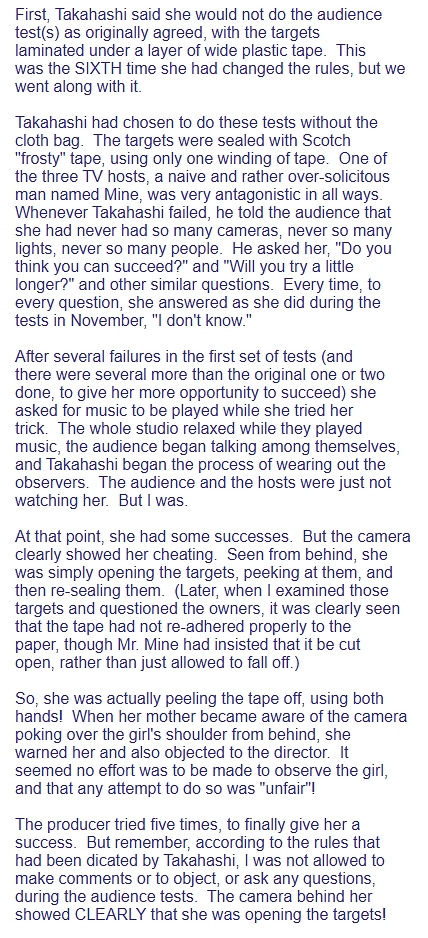 First, Takahashi said she would not do the audience test(s) as originally agreed, with the targets laminated under a layer of wide plastic tape. This was the SIXTH time she had changed the rules, but we went along with it.

Takahashi had chosen to do these tests without the cloth bag. The targets were sealed with Scotch "frosty" tape, using only one winding of tape. One of the three TV hosts, a naive and rather over-solicitous man named Mine, was very antagonistic in all ways. Whenever Takahashi failed, he told the audience that she had never had so many cameras, never so many lights, never so many people. He asked her, "Do you think you can succeed?" and "Will you try a little longer?" and other similar questions. Every time, to every question, she answered as she did during the tests in November, "I don't know."

After several failures in the first set of tests (and there were several more than the original one or two done, to give her more opportunity to succeed) she asked for music to be played while she tried her trick. The whole studio relaxed while they played music, the audience began talking among themselves, and Takahashi began the process of wearing out the observers. The audience and the hosts were just not watching her. But I was.

At that point, she had some successes. But the camera clearly showed her cheating. Seen from behind, she was simply opening the targets, peeking at them, and then re-sealing them. (Later, when I examined those targets and questioned the owners, it was clearly seen that the tape had not re-adhered properly to the paper, though Mr. Mine had insisted that it be cut open, rather than just allowed to fall off.)

So, she was actually peeling the tape off, using both hands! When her mother became aware of the camera poking over the girl's shoulder from behind, she warned her and also objected to the director. It seemed no effort was to be made to observe the girl, and that any attempt to do so was "unfair"!

The producer tried five times, to finally give her a success. But remember, according to the rules that had been dicated by Takahashi, I was not allowed to make comments or to object, or ask any questions, during the audience tests. The camera behind her showed CLEARLY that she was opening the targets!